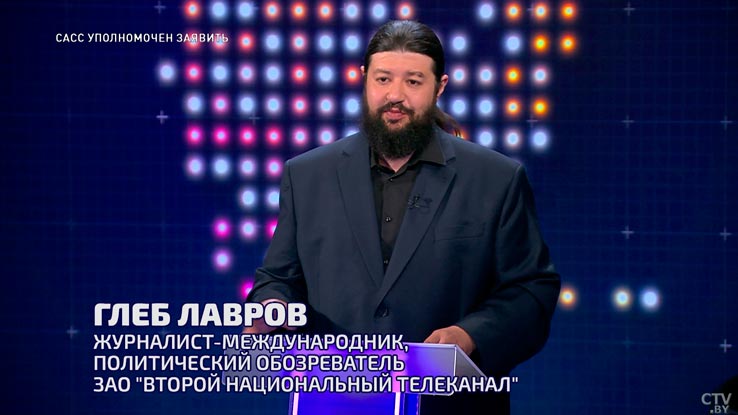 САСС УПОЛНОМОЧЕН ЗАЯВИТЬ

ГЛЕБ ЛАВРОВ
ЖУРНАЛИСТ-МЕЖДУНАРОДНИК, ПОЛИТИЧЕСКИЙ ОБОЗРЕВАТЕЛЬ ЗАО "ВТОРОЙ НАЦИОНАЛЬНЫЙ ТЕЛЕКАНАЛ"

CTV.BY